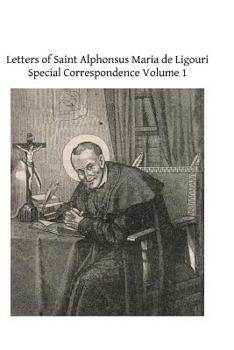 Letters of Saint Alphonsus Maria de Ligouri
Special Correspondence Volume 1